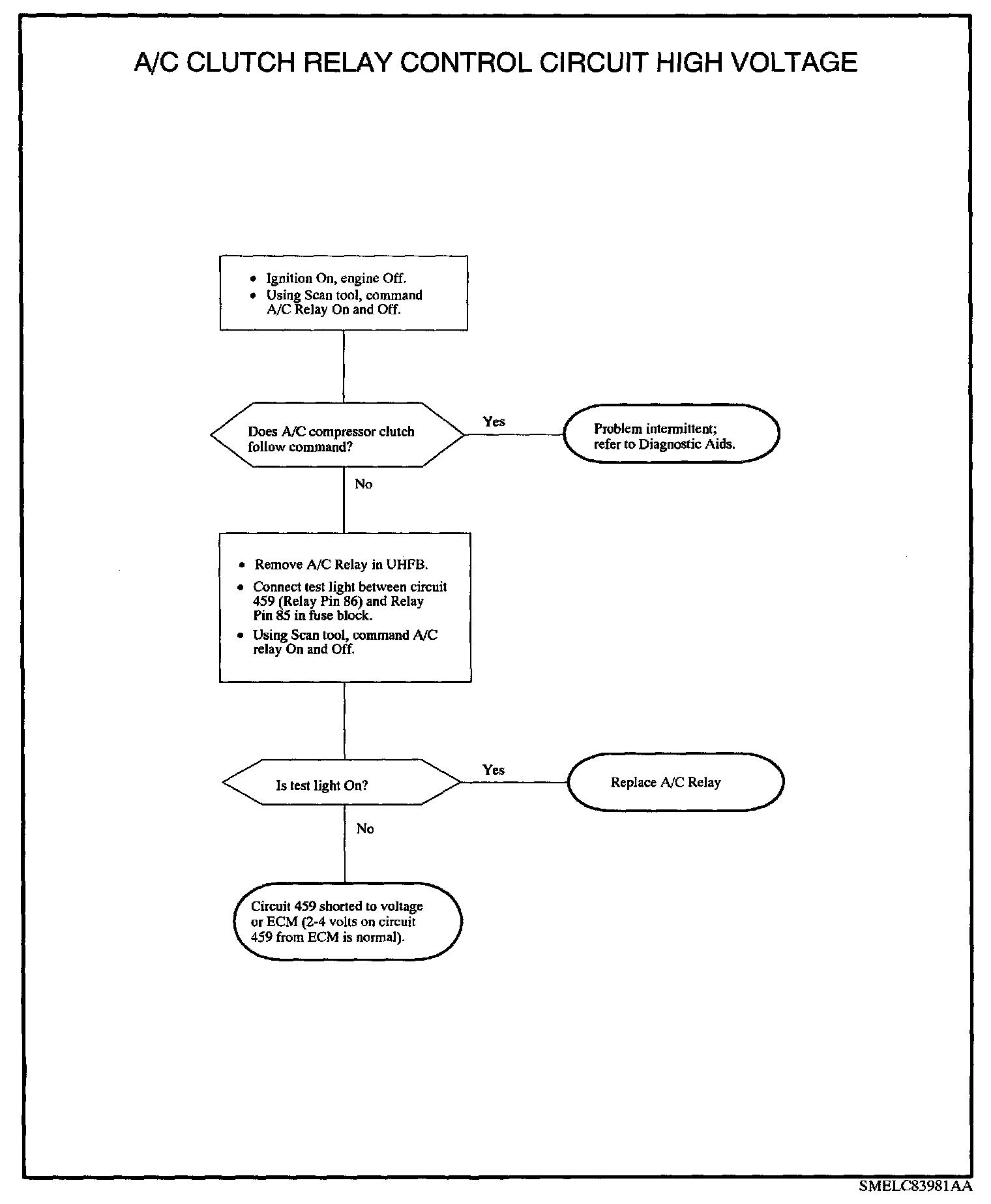 A/C CLUTCH RELAY CONTROL CIRCUIT HIGH VOLTAGE

• Ignition On, engine Off.
• Using Scan tool, command A/C Relay On and Off.

Does A/C compressor clutch follow command?

Yes

Problem intermittent; refer to Diagnostic Aids.

No

• Remove A/C Relay in UHFB.
• Connect test light between circuit 459 (Relay Pin 86) and Relay Pin 85 in fuse block.
• Using Scan tool, command A/C relay On and Off.

Is test light On?

Yes

Replace A/C Relay

No

Circuit 459 shorted to voltage or ECM (2-4 volts on circuit 459 from ECM is normal).

SMELC83981AA